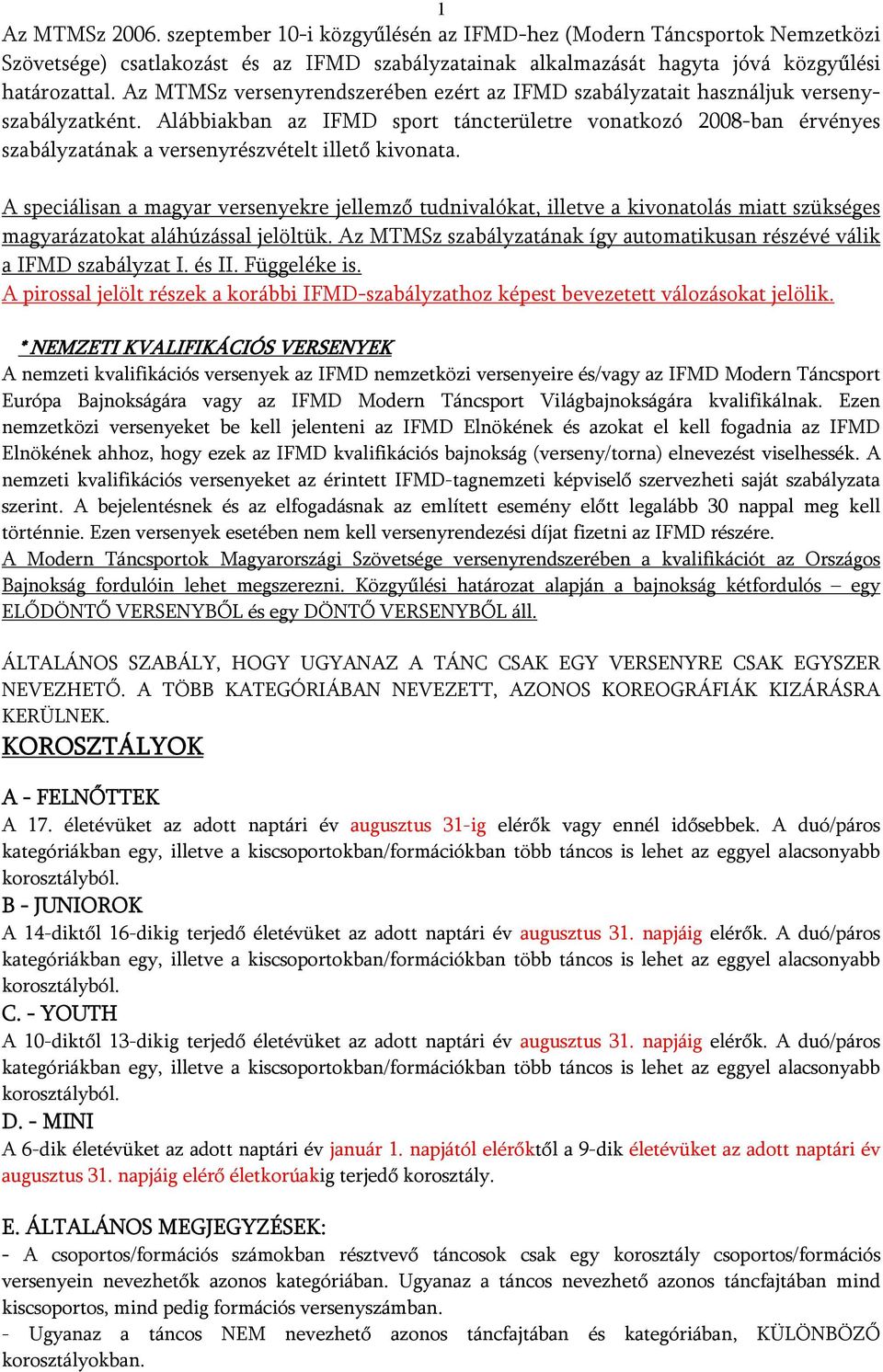 1

Az MTMSz 2006. szeptember 10-i közgyűlésén az IFMD-hez (Modern Táncsportok Nemzetközi Szövetsége) csatlakozást és az IFMD szabályzatainak alkalmazását hagyta jóvá közgyűlési határozattal. Az MTMSz versenyrendszerében ezért az IFMD szabályzatait használjuk versenyszabályzatként. Alábbiakban az IFMD sport táncterületre vonatkozó 2008-ban érvényes szabályzatának a versenyrészvételt illető kivonata.

A speciálisan a magyar versenyekre jellemző tudnivalókat, illetve a kivonatolás miatt szükséges magyarázatokat aláhúzással jelöltük. Az MTMSz szabályzatának így automatikusan részévé válik a IFMD szabályzat I. és II. Függeléke is.
A pirossal jelölt részek a korábbi IFMD-szabályzathoz képest bevezetett válozásokat jelölik.

* NEMZETI KVALIFIKÁCIÓS VERSENYEK
A nemzeti kvalifikációs versenyek az IFMD nemzetközi versenyeire és/vagy az IFMD Modern Táncsport Európa Bajnokságára vagy az IFMD Modern Táncsport Világbajnokságára kvalifikálnak. Ezen nemzetközi versenyeket be kell jelenteni az IFMD Elnökének és azokat el kell fogadnia az IFMD Elnökének ahhoz, hogy ezek az IFMD kvalifikációs bajnokság (verseny/torna) elnevezést viselhessék. A nemzeti kvalifikációs versenyeket az érintett IFMD-tagnemzeti képviselő szervezheti saját szabályzata szerint. A bejelentésnek és az elfogadásnak az említett esemény előtt legalább 30 nappal meg kell történnie. Ezen versenyek esetében nem kell versenyrendezési díjat fizetni az IFMD részére.
A Modern Táncsportok Magyarországi Szövetsége versenyrendszerében a kvalifikációt az Országos Bajnokság fordulóin lehet megszerezni. Közgyűlési határozat alapján a bajnokság kétfordulós – egy ELŐDÖNTŐ VERSENYBŐL és egy DÖNTŐ VERSENYBŐL áll.

ÁLTALÁNOS SZABÁLY, HOGY UGYANAZ A TÁNC CSAK EGY VERSENYRE CSAK EGYSZER NEVEZHETŐ. A TÖBB KATEGÓRIÁBAN NEVEZETT, AZONOS KOREOGRÁFIÁK KIZÁRÁSRA KERÜLNEK.
KOROSZTÁLYOK

A - FELNŐTTEK
A 17. életévüket az adott naptári év augusztus 31-ig elérők vagy ennél idősebbek. A duó/páros kategóriákban egy, illetve a kiscsoportokban/formációkban több táncos is lehet az eggyel alacsonyabb korosztályból.
B - JUNIOROK
A 14-diktől 16-dikig terjedő életévüket az adott naptári év augusztus 31. napjáig elérők. A duó/páros kategóriákban egy, illetve a kiscsoportokban/formációkban több táncos is lehet az eggyel alacsonyabb korosztályból.
C. - YOUTH
A 10-diktől 13-dikig terjedő életévüket az adott naptári év augusztus 31. napjáig elérők. A duó/páros kategóriákban egy, illetve a kiscsoportokban/formációkban több táncos is lehet az eggyel alacsonyabb korosztályból.
D. - MINI
A 6-dik életévüket az adott naptári év január 1. napjától elérőktől a 9-dik életévüket az adott naptári év augusztus 31. napjáig elérő életkorúakig terjedő korosztály.

E. ÁLTALÁNOS MEGJEGYZÉSEK:
- A csoportos/formációs számokban résztvevő táncosok csak egy korosztály csoportos/formációs versenyein nevezhetők azonos kategóriában. Ugyanaz a táncos nevezhető azonos táncfajtában mind kiscsoportos, mind pedig formációs versenyszámban.
- Ugyanaz a táncos NEM nevezhető azonos táncfajtában és kategóriában, KÜLÖNBÖZŐ korosztályokban.